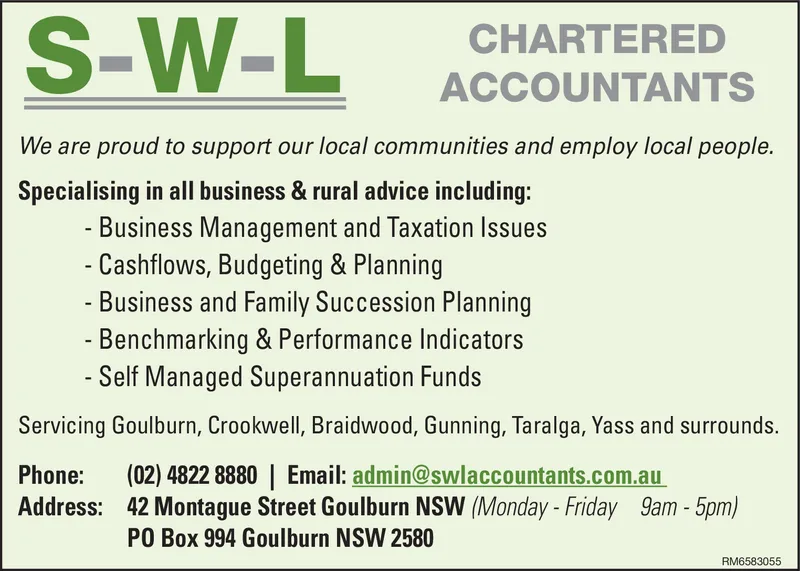 S-W-L

CHARTERED ACCOUNTANTS

We are proud to support our local communities and employ local people.

Specialising in all business & rural advice including:

- Business Management and Taxation Issues
- Cashflows, Budgeting & Planning
- Business and Family Succession Planning
- Benchmarking & Performance Indicators
- Self Managed Superannuation Funds

Servicing Goulburn, Crookwell, Braidwood, Gunning, Taralga, Yass and surrounds.

Phone: (02) 4822 8880 | Email: admin@swlaccountants.com.au
Address: 42 Montague Street Goulburn NSW (Monday - Friday 9am - 5pm)
PO Box 994 Goulburn NSW 2580

RM6583055